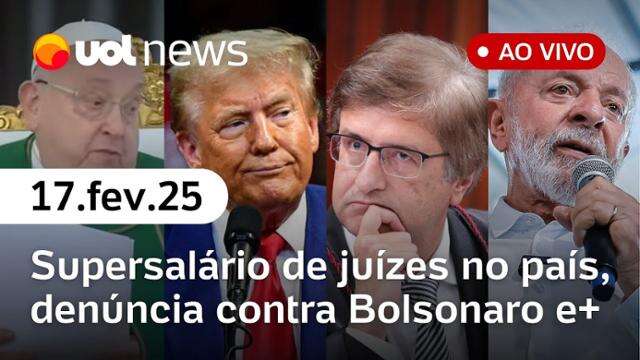 uol news

AO VIVO

17.fev.25

Supersalário de juízes no país, denúncia contra Bolsonaro e+